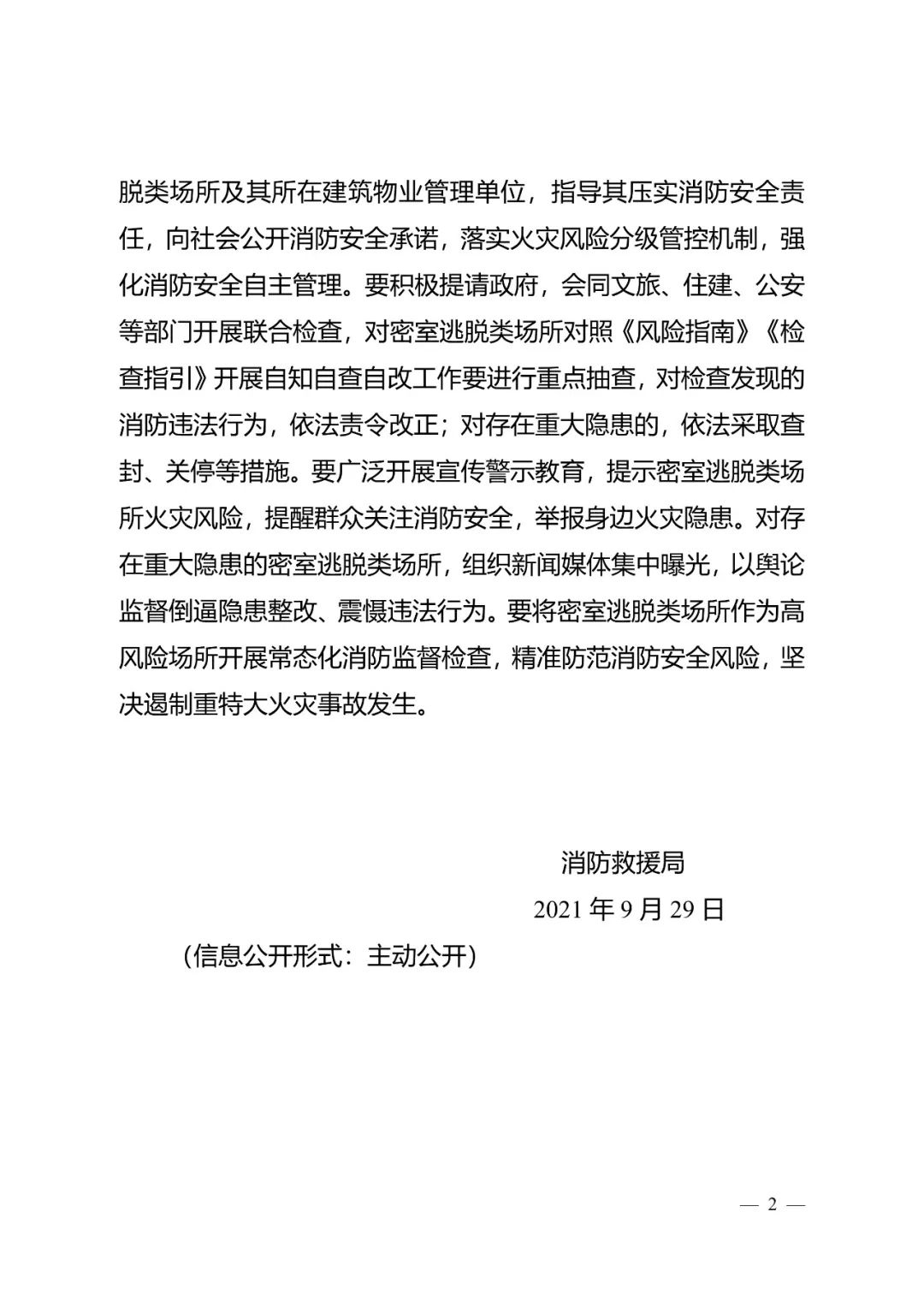 脱类场所及其所在建筑物业管理单位，指导其压实消防安全责任，向社会公开消防安全承诺，落实火灾风险分级管控机制，强化消防安全自主管理。要积极提请政府，会同文旅、住建、公安等部门开展联合检查，对密室逃脱类场所对照《风险指南》《检查指引》开展自知自查自改工作要进行重点抽查，对检查发现的消防违法行为，依法责令改正；对存在重大隐患的，依法采取查封、关停等措施。要广泛开展宣传警示教育，提示密室逃脱类场所火灾风险，提醒群众关注消防安全，举报身边火灾隐患。对存在重大隐患的密室逃脱类场所，组织新闻媒体集中曝光，以舆论监督倒逼隐患整改、震慑违法行为。要将密室逃脱类场所作为高风险场所开展常态化消防监督检查，精准防范消防安全风险，坚决遏制重特大火灾事故发生。

消防救援局

2021年9月29日

（信息公开形式：主动公开）

— 2 —